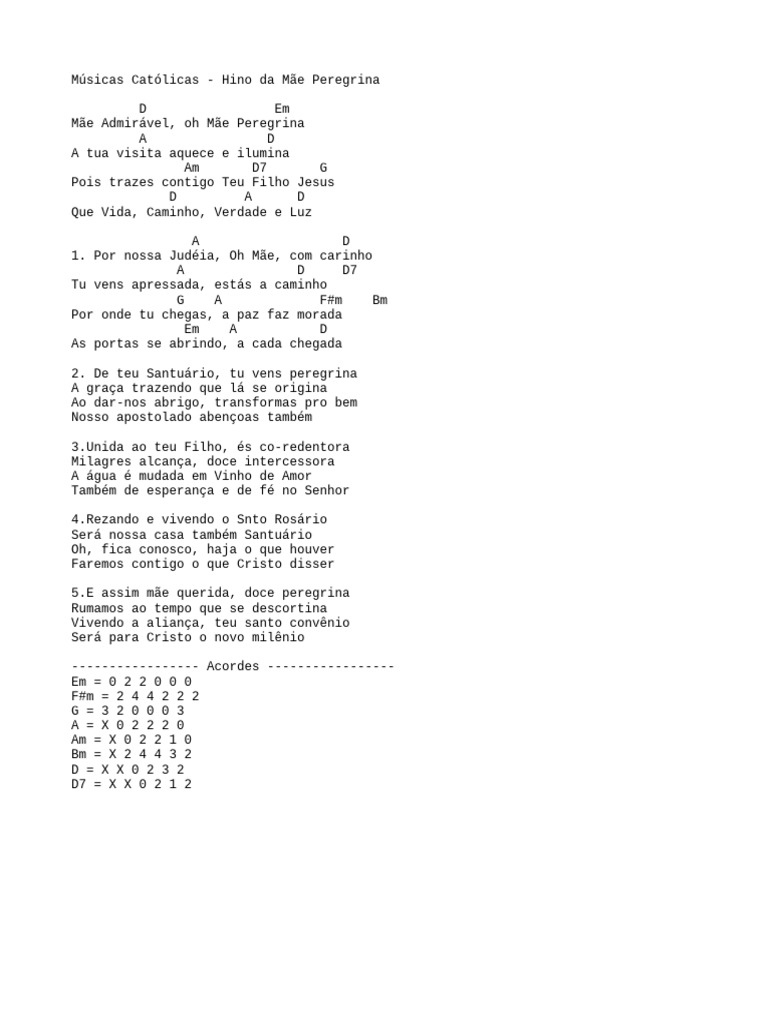 Músicas Católicas - Hino da Mãe Peregrina

D Em
Mãe Admirável, oh Mãe Peregrina
A D
A tua visita aquece e ilumina
Am D7 G
Pois trazes contigo Teu Filho Jesus
D A D
Que Vida, Caminho, Verdade e Luz

A D
1. Por nossa Judéia, Oh Mãe, com carinho
A D D7
Tu vens apressada, estás a caminho
G A F#m Bm
Por onde tu chegas, a paz faz morada
Em A D
As portas se abrindo, a cada chegada

2. De teu Santuário, tu vens peregrina
A graça trazendo que lá se origina
Ao dar-nos abrigo, transformas pro bem
Nosso apostolado abençoas também

3.Unida ao teu Filho, és co-redentora
Milagres alcança, doce intercessora
A água é mudada em Vinho de Amor
Também de esperança e de fé no Senhor

4.Rezando e vivendo o Snto Rosário
Será nossa casa também Santuário
Oh, fica conosco, haja o que houver
Faremos contigo o que Cristo disser

5.E assim mãe querida, doce peregrina
Rumamos ao tempo que se descortina
Vivendo a aliança, teu santo convênio
Será para Cristo o novo milênio

----------------- Acordes -----------------
Em = 0 2 2 0 0 0
F#m = 2 4 4 2 2 2
G = 3 2 0 0 0 3
A = X 0 2 2 2 0
Am = X 0 2 2 1 0
Bm = X 2 4 4 3 2
D = X X 0 2 3 2
D7 = X X 0 2 1 2